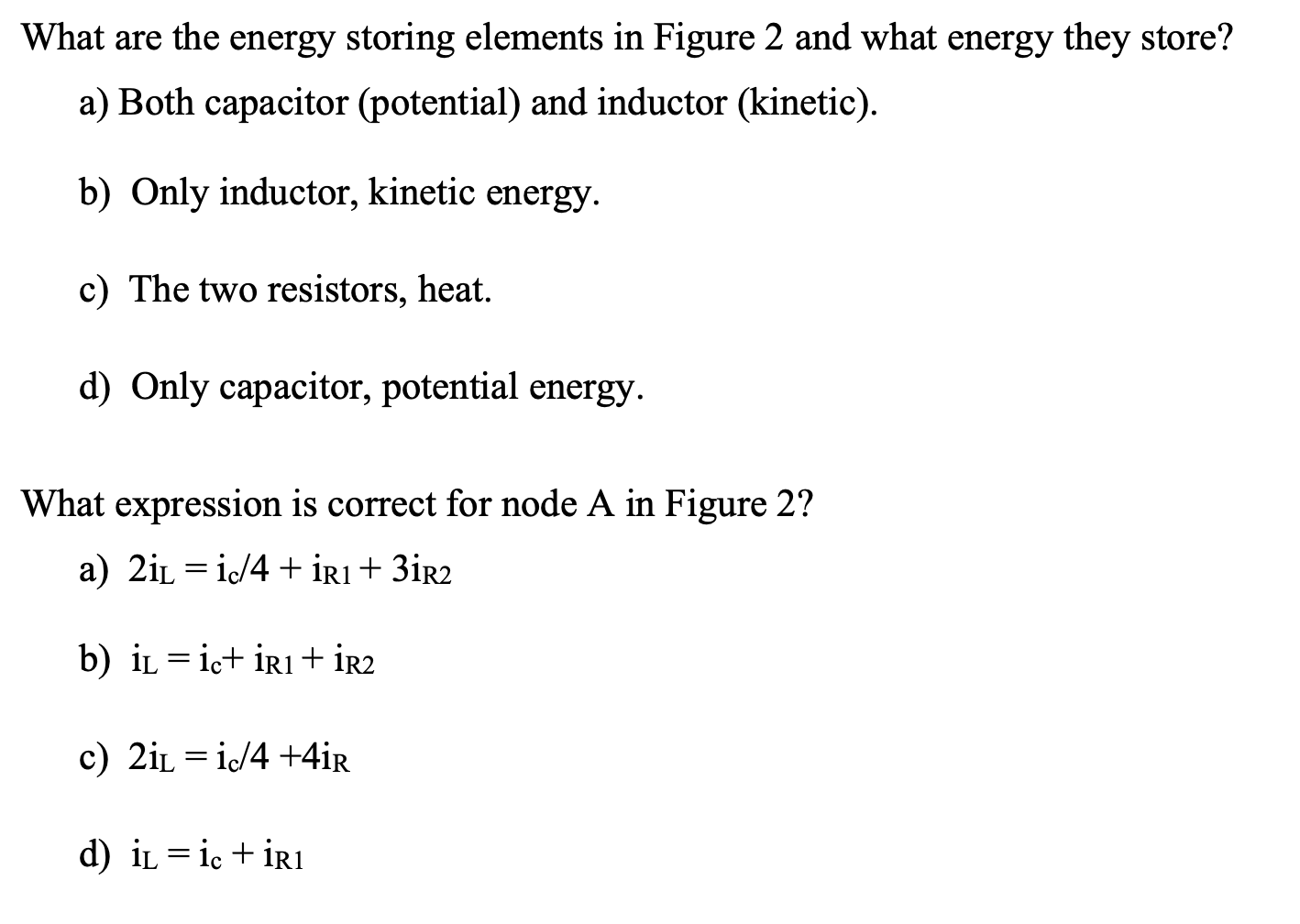 What are the energy storing elements in Figure 2 and what energy they store?

a) Both capacitor (potential) and inductor (kinetic).

b) Only inductor, kinetic energy.

c) The two resistors, heat.

d) Only capacitor, potential energy.

What expression is correct for node A in Figure 2?

a) $2i_L = i_c/4 + i_{R1} + 3i_{R2}$

b) $i_L = i_c + i_{R1} + i_{R2}$

c) $2i_L = i_c/4 + 4i_R$

d) $i_L = i_c + i_{R1}$